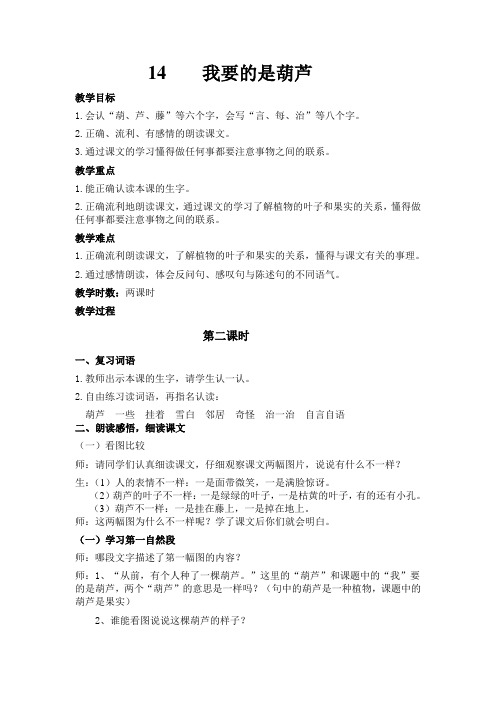 14　我要的是葫芦

教学目标

1. 会认“葫、芦、藤”等六个字，会写“言、每、治”等八个字。

2. 正确、流利、有感情的朗读课文。

3. 通过课文的学习懂得做任何事都要注意事物之间的联系。

教学重点

1. 能正确认读本课的生字。

2. 正确流利地朗读课文，通过课文的学习了解植物的叶子和果实的关系，懂得做任何事都要注意事物之间的联系。

教学难点

1. 正确流利朗读课文，了解植物的叶子和果实的关系，懂得与课文有关的事理。

2. 通过感情朗读，体会反问句、感叹句与陈述句的不同语气。

教学时数：两课时

教学过程

第二课时

一、复习词语

1. 教师出示本课的生字，请学生认一认。

2. 自由练习读词语，再指名认读：

葫芦　一些　挂着　雪白　邻居　奇怪　治一治　自言自语

二、朗读感悟，细读课文

（一）看图比较

师：请同学们认真细读课文，仔细观察课文两幅图片，说说有什么不一样？

生：（1）人的表情不一样：一是面带微笑，一是满脸惊讶。

（2）葫芦的叶子不一样：一是绿绿的叶子，一是枯黄的叶子，有的还有小孔。

（3）葫芦不一样：一是挂在藤上，一是掉在地上。

师：这两幅图为什么不一样呢？学了课文后你们就会明白。

（一）学习第一自然段

师：哪段文字描述了第一幅图的内容？

师：1、“从前，有个人种了一棵葫芦。”这里的“葫芦”和课题中的“我”要的是葫芦，两个“葫芦”的意思是一样吗？（句中的葫芦是一种植物，课题中的葫芦是果实）

2、谁能看图说说这棵葫芦的样子？